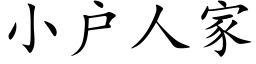 小户人家